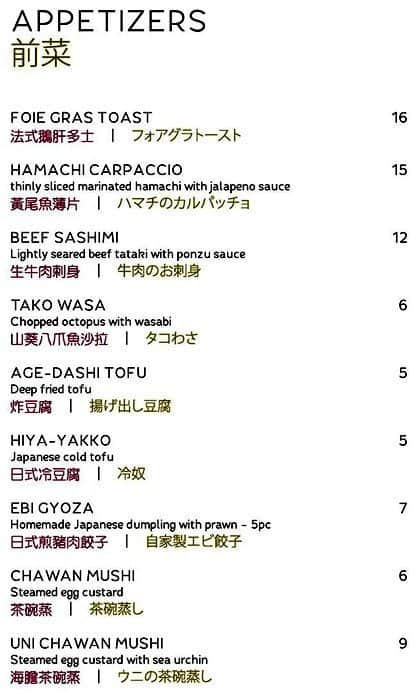 APPETIZERS
前菜

FOIE GRAS TOAST 16
法式鵝肝多士 | フォアグラトースト

HAMACHI CARPACCIO 15
thinly sliced marinated hamachi with jalapeno sauce
黃尾魚薄片 | ハマチのカルパッチョ

BEEF SASHIMI 12
Lightly seared beef tataki with ponzu sauce
生牛肉刺身 | 牛肉のお刺身

TAKO WASA 6
Chopped octopus with wasabi
山葵八爪魚沙拉 | タコわさ

AGE-DASHI TOFU 5
Deep fried tofu
炸豆腐 | 揚げ出し豆腐

HIYA-YAKKO 5
Japanese cold tofu
日式冷豆腐 | 冷奴

EBI GYOZA 7
Homemade Japanese dumpling with prawn - 5pc
日式煎豬肉餃子 | 自家製エビ餃子

CHAWAN MUSHI 6
Steamed egg custard
茶碗蒸 | 茶碗蒸し

UNI CHAWAN MUSHI 9
Steamed egg custard with sea urchin
海膽茶碗蒸 | ウニの茶碗蒸し